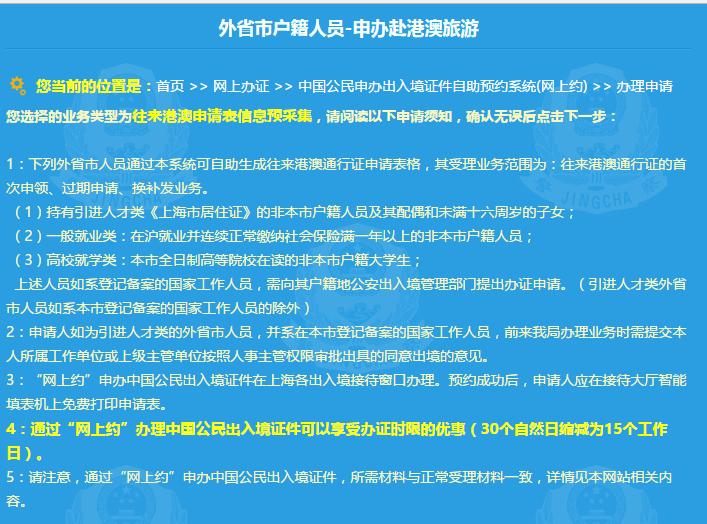 外省市户籍人员-申办赴港澳旅游

您当前的位置是：首页 >> 网上办证 >> 中国公民申办出入境证件自助预约系统(网上约) >> 办理申请

您选择的业务类型为往来港澳申请表信息预采集，请阅读以下申请须知，确认无误后点击下一步：

1：下列外省市人员通过本系统可自助生成往来港澳通行证申请表格，其受理业务范围为：往来港澳通行证的首次申领、过期申请、换补发业务。

（1）持有引进人才类《上海市居住证》的非本市户籍人员及其配偶和未满十六周岁的子女；

（2）一般就业类：在沪就业并连续正常缴纳社会保险满一年以上的非本市户籍人员；

（3）高校就学类：本市全日制高等院校在读的非本市户籍大学生；

上述人员如系登记备案的国家工作人员，需向其户籍地公安出入境管理部门提出办证申请。（引进人才类外省市人员如系本市登记备案的国家工作人员的除外）

2：申请人如为引进人才类的外省市人员，并系在本市登记备案的国家工作人员，前来我局办理业务时需提交本人所属工作单位或上级主管单位按照人事主管权限审批出具的同意出境的意见。

3：“网上约”申办中国公民出入境证件在上海各出入境接待窗口办理。预约成功后，申请人应在接待大厅智能填表机上免费打印申请表。

4：通过“网上约”办理中国公民出入境证件可以享受办证时限的优惠（30个自然日缩减为15个工作日）。

5：请注意，通过“网上约”申办中国公民出入境证件，所需材料与正常受理材料一致，详情见本网站相关内容。

JINGCHA